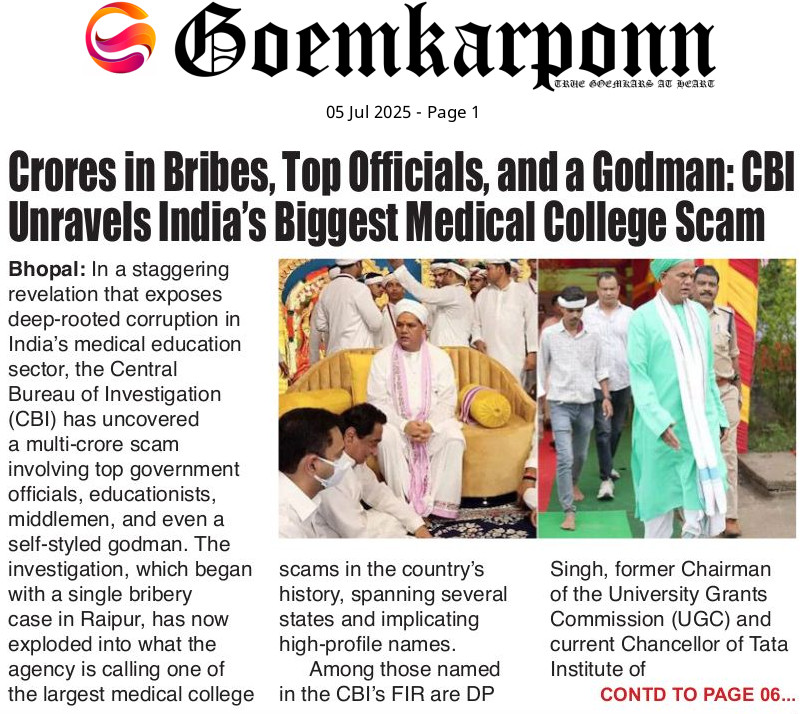 Goemkarponn
TRUE GOEMKARS AT HEART

05 Jul 2025 - Page 1

Crores in Bribes, Top Officials, and a Godman: CBI Unravels India's Biggest Medical College Scam

Bhopal: In a staggering revelation that exposes deep-rooted corruption in India's medical education sector, the Central Bureau of Investigation (CBI) has uncovered a multi-crore scam involving top government officials, educationists, middlemen, and even a self-styled godman. The investigation, which began with a single bribery case in Raipur, has now exploded into what the agency is calling one of the largest medical college scams in the country's history, spanning several states and implicating high-profile names.

Among those named in the CBI's FIR are DP Singh, former Chairman of the University Grants Commission (UGC) and current Chancellor of Tata Institute of

CONTD TO PAGE 06...